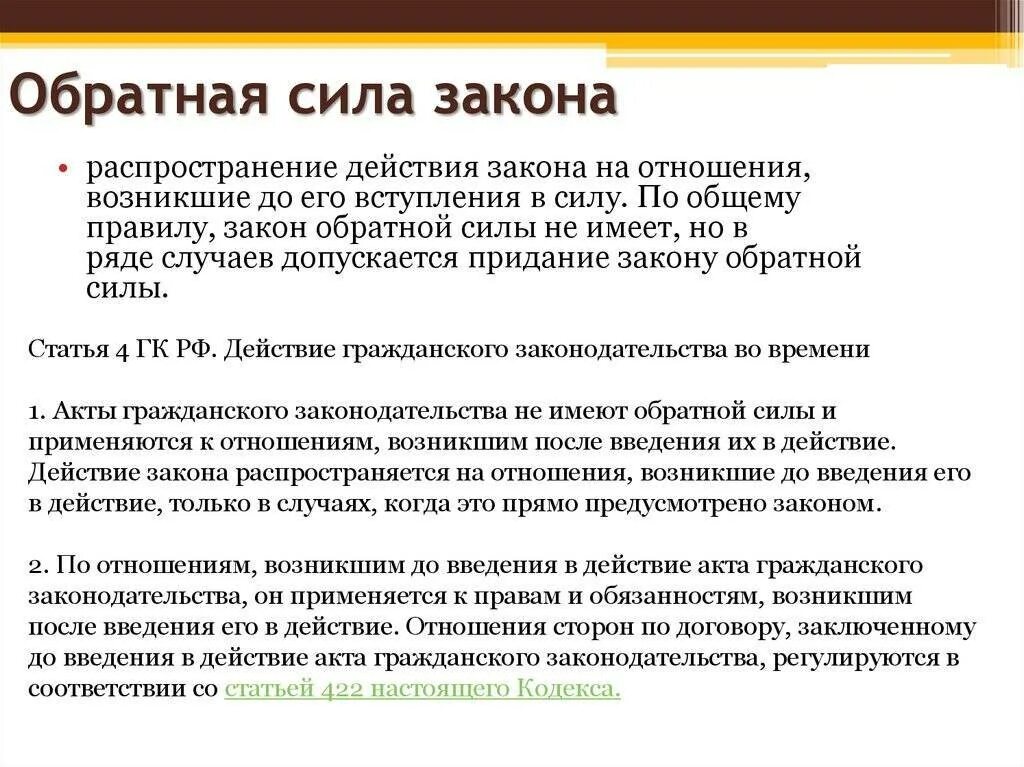 Обратная сила закона

• распространение действия закона на отношения, возникшие до его вступления в силу. По общему правилу, закон обратной силы не имеет, но в ряде случаев допускается придание закону обратной силы.

Статья 4 ГК РФ. Действие гражданского законодательства во времени

1. Акты гражданского законодательства не имеют обратной силы и применяются к отношениям, возникшим после введения их в действие. Действие закона распространяется на отношения, возникшие до введения его в действие, только в случаях, когда это прямо предусмотрено законом.

2. По отношениям, возникшим до введения в действие акта гражданского законодательства, он применяется к правам и обязанностям, возникшим после введения его в действие. Отношения сторон по договору, заключенному до введения в действие акта гражданского законодательства, регулируются в соответствии со статьей 422 настоящего Кодекса.